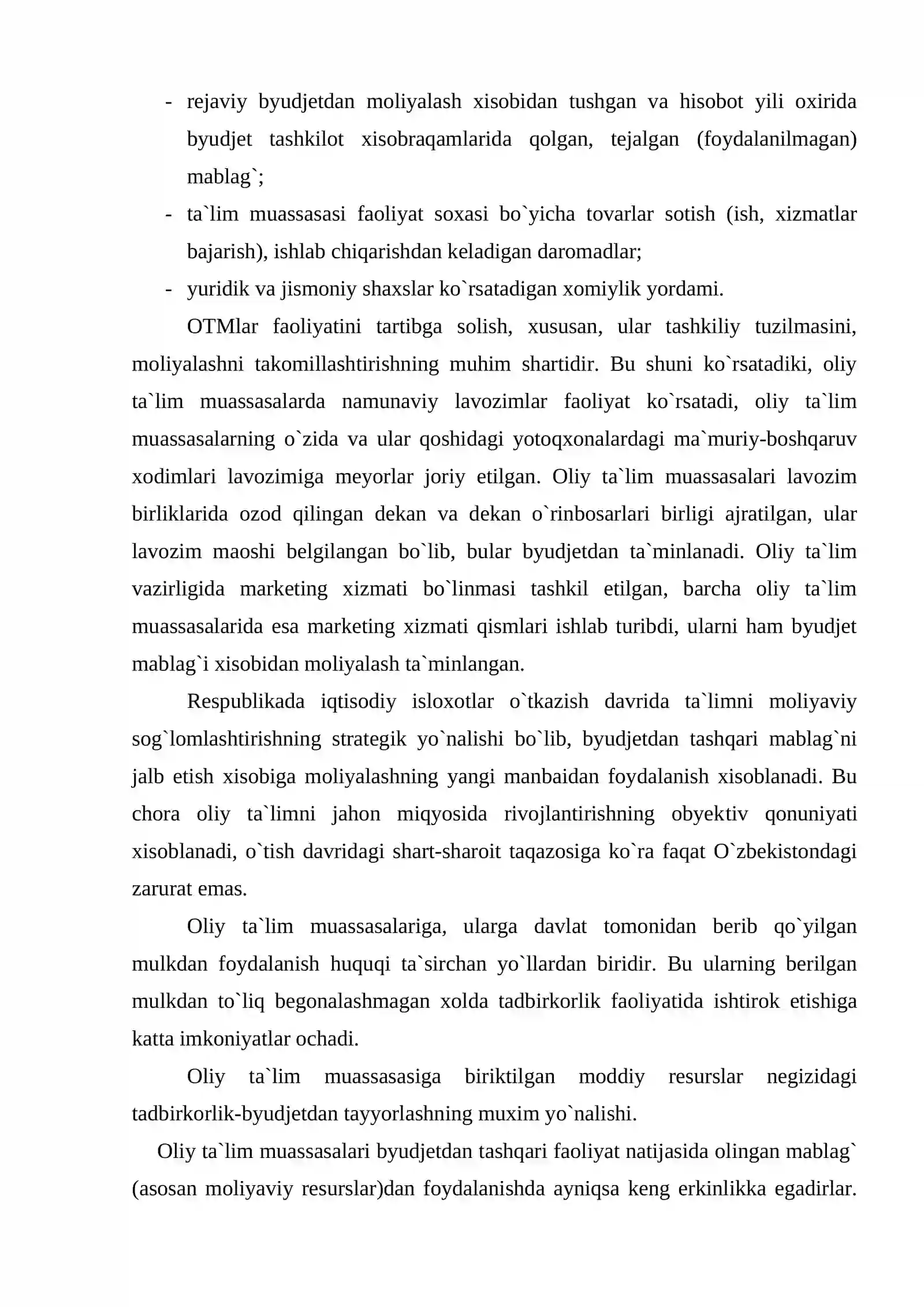 - rejaviy byudjetdan moliyalash xisobidan tushgan va hisobot yili oxirida byudjet tashkilot xisobraqamlarida qolgan, tejalgan (foydalanilmagan) mablag`;
- ta`lim muassasasi faoliyat soxasi bo`yicha tovarlar sotish (ish, xizmatlar bajarish), ishlab chiqarishdan keladigan daromadlar;
- yuridik va jismoniy shaxslar ko`rsatadigan xomiylik yordami.

OTMlar faoliyatini tartibga solish, xususan, ular tashkiliy tuzilmasini, moliyalashni takomillashtirishning muhim shartidir. Bu shuni ko`rsatadiki, oliy ta`lim muassasalarda namunaviy lavozimlar faoliyat ko`rsatadi, oliy ta`lim muassasalarning o`zida va ular qoshidagi yotoqxonalardagi ma`muriy-boshqaruv xodimlari lavozimiga meyorlar joriy etilgan. Oliy ta`lim muassasalari lavozim birliklarida ozod qilingan dekan va dekan o`rinbosarlari birligi ajratilgan, ular lavozim maoshi belgilangan bo`lib, bular byudjetdan ta`minlanadi. Oliy ta`lim vazirligida marketing xizmati bo`linmasi tashkil etilgan, barcha oliy ta`lim muassasalarida esa marketing xizmati qismlari ishlab turibdi, ularni ham byudjet mablag`i xisobidan moliyalash ta`minlangan.

Respublikada iqtisodiy isloxotlar o`tkazish davrida ta`limni moliyaviy sog`lomlashtirishning strategik yo`nalishi bo`lib, byudjetdan tashqari mablag`ni jalb etish xisobiga moliyalashning yangi manbaidan foydalanish xisoblanadi. Bu chora oliy ta`limni jahon miqyosida rivojlantirishning obyektiv qonuniyati xisoblanadi, o`tish davridagi shart-sharoit taqazosiga ko`ra faqat O`zbekistondagi zarurat emas.

Oliy ta`lim muassasalariga, ularga davlat tomonidan berib qo`yilgan mulkdan foydalanish huquqi ta`sirchan yo`llardan biridir. Bu ularning berilgan mulkdan to`liq begonalashmagan xolda tadbirkorlik faoliyatida ishtirok etishiga katta imkoniyatlar ochadi.

Oliy ta`lim muassasasiga biriktilgan moddiy resurslar negizidagi tadbirkorlik-byudjetdan tayyorlashning muxim yo`nalishi.

Oliy ta`lim muassasalari byudjetdan tashqari faoliyat natijasida olingan mablag` (asosan moliyaviy resurslar)dan foydalanishda ayniqsa keng erkinlikka egadirlar.